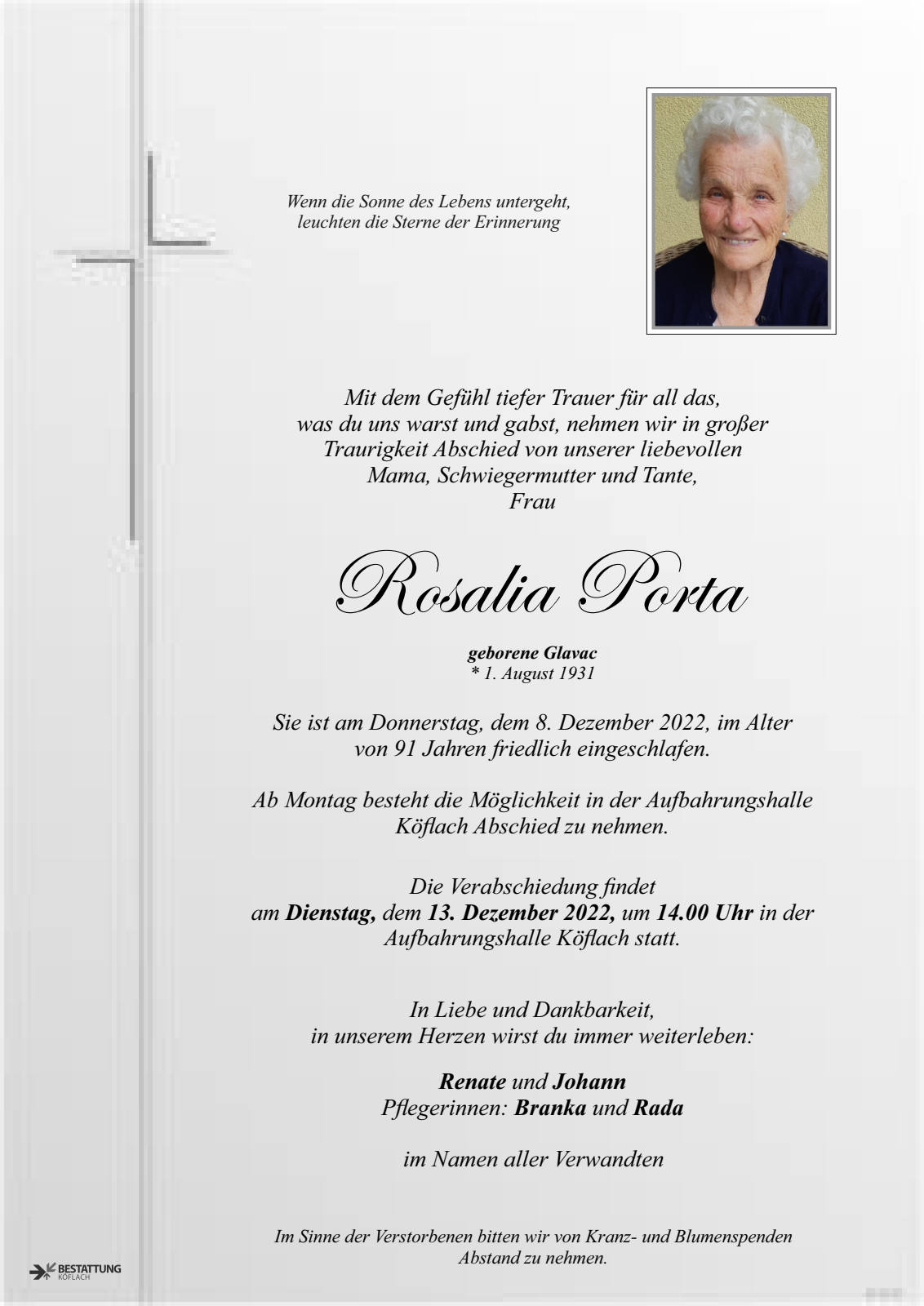 Wenn die Sonne des Lebens untergeht,
leuchten die Sterne der Erinnerung

Mit dem Gefühl tiefer Trauer für all das,
was du uns warst und gabst, nehmen wir in großer
Traurigkeit Abschied von unserer liebevollen
Mama, Schwiegermutter und Tante,
Frau

Rosalia Porta

geborene Glavac
* 1. August 1931

Sie ist am Donnerstag, dem 8. Dezember 2022, im Alter
von 91 Jahren friedlich eingeschlafen.

Ab Montag besteht die Möglichkeit in der Aufbahrungshalle
Köflach Abschied zu nehmen.

Die Verabschiedung findet
am Dienstag, dem 13. Dezember 2022, um 14.00 Uhr in der
Aufbahrungshalle Köflach statt.

In Liebe und Dankbarkeit,
in unserem Herzen wirst du immer weiterleben:

Renate und Johann
Pflegerinnen: Branka und Rada

im Namen aller Verwandten

Im Sinne der Verstorbenen bitten wir von Kranz- und Blumenspenden
Abstand zu nehmen.

BESTATTUNG
KÖFLACH